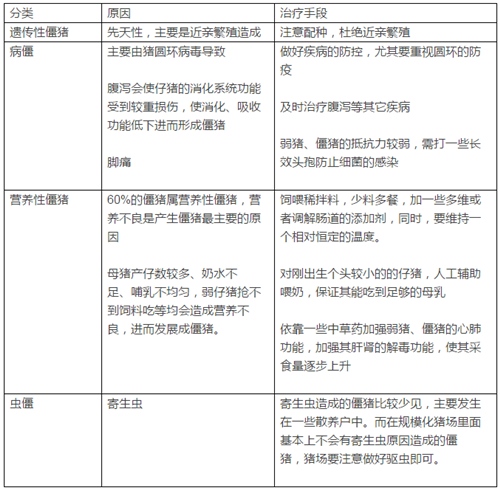 | 分类 | 原因 | 治疗手段 |
|---|---|---|
| 遗传性僵猪 | 先天性，主要是近亲繁殖造成 | 注意配种，杜绝近亲繁殖 |
| 病僵 | 主要由猪圆环病毒导致<br><br>腹泻会使仔猪的消化系统功能受到较重损伤，使消化、吸收功能低下进而形成僵猪<br><br>脚痛 | 做好疾病的防控，尤其要重视圆环的防疫<br><br>及时治疗腹泻等其它疾病<br><br>弱猪、僵猪的抵抗力较弱，需打一些长效头孢防止细菌的感染 |
| 营养性僵猪 | 60%的僵猪属营养性僵猪，营养不良是产生僵猪最主要的原因<br><br>母猪产仔数较多、奶水不足、哺乳不均匀，弱仔猪抢不到饲料吃等均会造成营养不良，进而发展成僵猪。 | 饲喂稀拌料，少料多餐，加一些多维或者调解肠道的添加剂，同时，要维持一个相对恒定的温度。<br><br>对刚出生个头较小的的仔猪，人工辅助喂奶，保证其能吃到足够的母乳<br><br>依靠一些中草药加强弱猪、僵猪的心肺功能，加强其肝肾的解毒功能，使其采食量逐步上升 |
| 虫僵 | 寄生虫 | 寄生虫造成的僵猪比较少见，主要发生在一些散养户中。而在规模化猪场里面基本上不会有寄生虫原因造成的僵猪，猪场要注意做好驱虫即可。 |